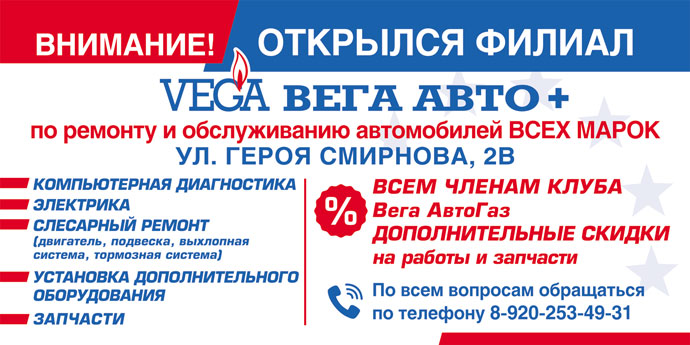 ВНИМАНИЕ! ОТКРЫЛСЯ ФИЛИАЛ

VEGA ВЕГА АВТО+

по ремонту и обслуживанию автомобилей ВСЕХ МАРОК

УЛ. ГЕРОЯ СМИРНОВА, 2В

КОМПЬЮТЕРНАЯ ДИАГНОСТИКА

ЭЛЕКТРИКА

СЛЕСАРНЫЙ РЕМОНТ (двигатель, подвеска, выхлопная система, тормозная система)

УСТАНОВКА ДОПОЛНИТЕЛЬНОГО ОБОРУДОВАНИЯ

ЗАПЧАСТИ

%

ВСЕМ ЧЛЕНАМ КЛУБА Вега АвтоГаз ДОПОЛНИТЕЛЬНЫЕ СКИДКИ на работы и запчасти

По всем вопросам обращаться по телефону 8-920-253-49-31